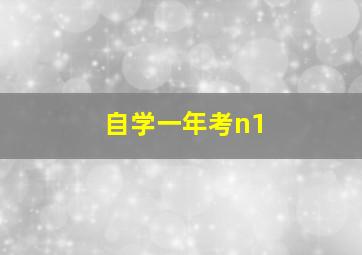 自学一年考n1